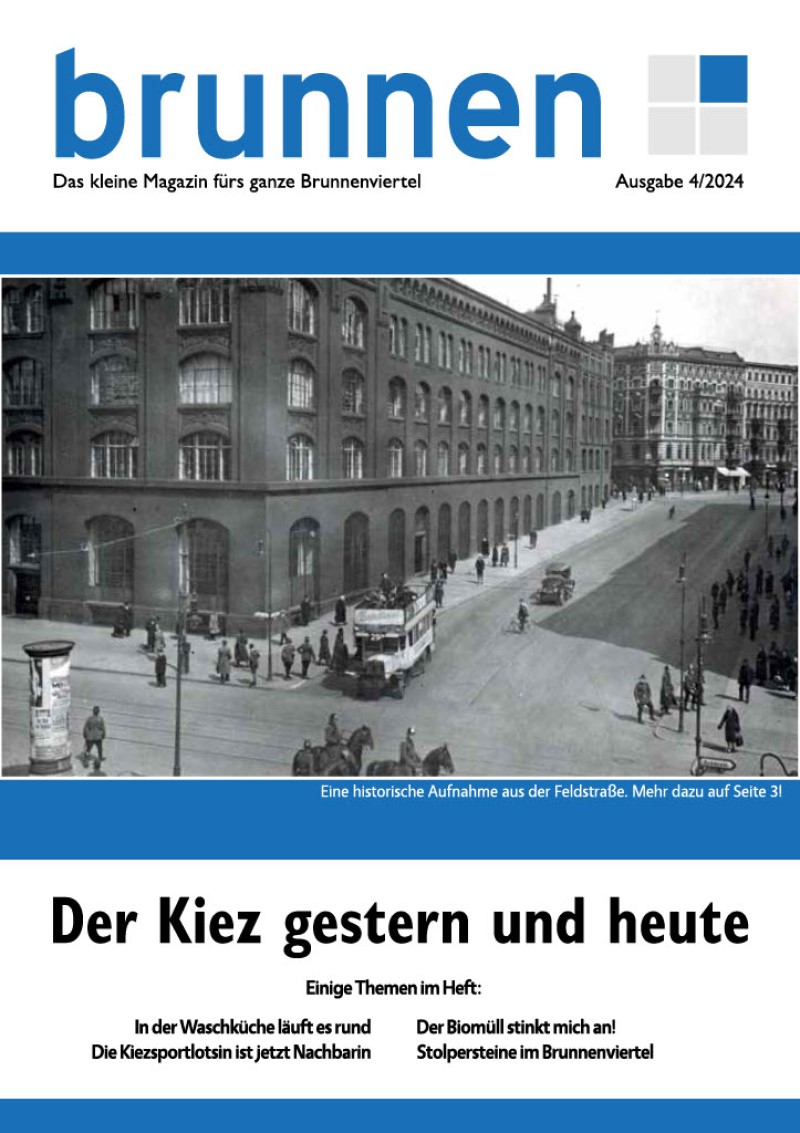 brunnen

Das kleine Magazin fürs ganze Brunnenviertel

Ausgabe 4/2024

Eine historische Aufnahme aus der Feldstraße. Mehr dazu auf Seite 3!

Der Kiez gestern und heute

Einige Themen im Heft:

In der Waschküche läuft es rund
Die Kiezsportlotsin ist jetzt Nachbarin

Der Biomüll stinkt mich an!
Stolpersteine im Brunnenviertel